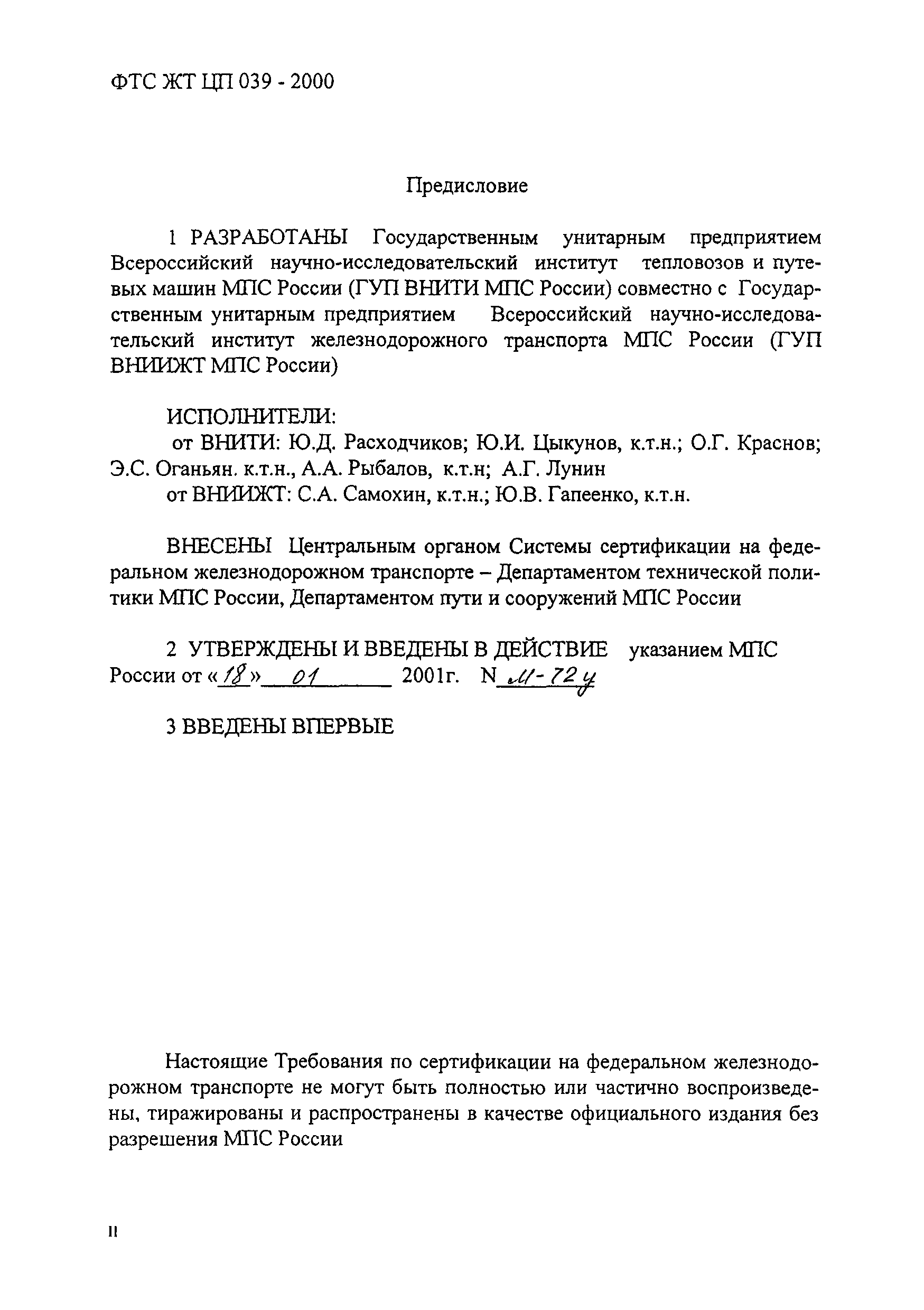 ФТС ЖТ ЦП 039 - 2000

Предисловие

1 РАЗРАБОТАНЫ Государственным унитарным предприятием Всероссийский научно-исследовательский институт тепловозов и путевых машин МПС России (ГУП ВНИТИ МПС России) совместно с Государственным унитарным предприятием Всероссийский научно-исследовательский институт железнодорожного транспорта МПС России (ГУП ВНИИЖТ МПС России)

ИСПОЛНИТЕЛИ:
от ВНИТИ: Ю.Д. Расходчиков; Ю.И. Цыкунов, к.т.н.; О.Г. Краснов; Э.С. Оганьян. к.т.н., А.А. Рыбалов, к.т.н; А.Г. Лунин
от ВНИИЖТ: С.А. Самохин, к.т.н.; Ю.В. Гапеенко, к.т.н.

ВНЕСЕНЫ Центральным органом Системы сертификации на федеральном железнодорожном транспорте – Департаментом технической политики МПС России, Департаментом пути и сооружений МПС России

2 УТВЕРЖДЕНЫ И ВВЕДЕНЫ В ДЕЙСТВИЕ указанием МПС России от «18» 01 2001г. N М-72у

3 ВВЕДЕНЫ ВПЕРВЫЕ

Настоящие Требования по сертификации на федеральном железнодорожном транспорте не могут быть полностью или частично воспроизведены, тиражированы и распространены в качестве официального издания без разрешения МПС России

II